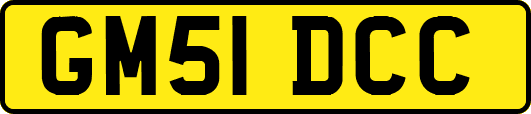 GM51 DCC